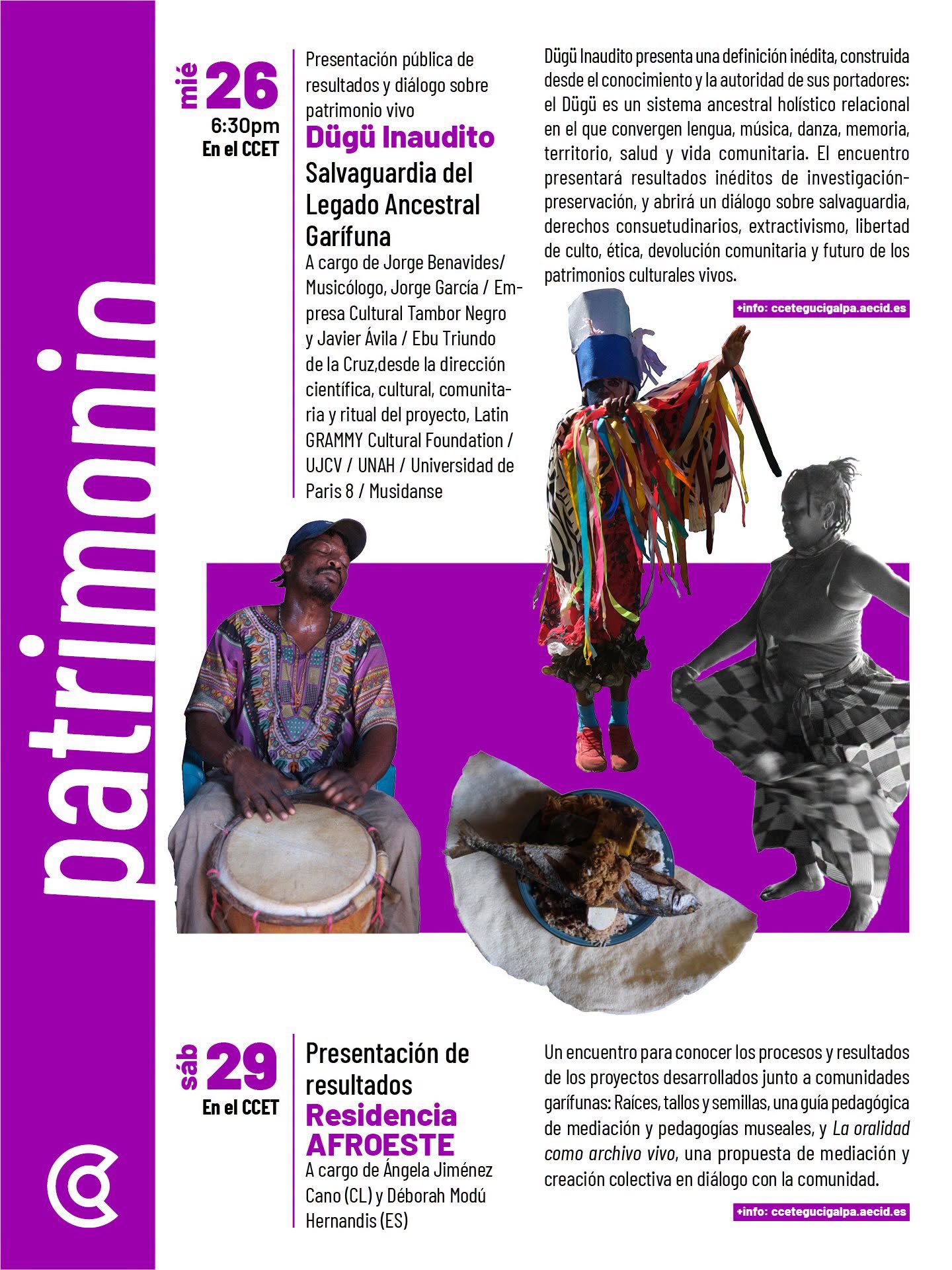 patrimonio

mié 26
6:30pm
En el CCET

Presentación pública de resultados y diálogo sobre patrimonio vivo
Dügü Inaudito
Salvaguardia del Legado Ancestral Garífuna
A cargo de Jorge Benavides/ Musicólogo, Jorge García / Empresa Cultural Tambor Negro y Javier Ávila / Ebu Triundo de la Cruz,desde la dirección científica, cultural, comunitaria y ritual del proyecto, Latin GRAMMY Cultural Foundation / UJCV / UNAH / Universidad de Paris 8 / Musidanse

Dügü Inaudito presenta una definición inédita, construida desde el conocimiento y la autoridad de sus portadores: el Dügü es un sistema ancestral holístico relacional en el que convergen lengua, música, danza, memoria, territorio, salud y vida comunitaria. El encuentro presentará resultados inéditos de investigación-preservación, y abrirá un diálogo sobre salvaguardia, derechos consuetudinarios, extractivismo, libertad de culto, ética, devolución comunitaria y futuro de los patrimonios culturales vivos.

+info: ccetegucigalpa.aecid.es

sáb 29
En el CCET

Presentación de resultados
Residencia AFROESTE
A cargo de Ángela Jiménez Cano (CL) y Déborah Modú Hernandis (ES)

Un encuentro para conocer los procesos y resultados de los proyectos desarrollados junto a comunidades garífunas: Raíces, tallos y semillas, una guía pedagógica de mediación y pedagogías museales, y La oralidad como archivo vivo, una propuesta de mediación y creación colectiva en diálogo con la comunidad.

+info: ccetegucigalpa.aecid.es